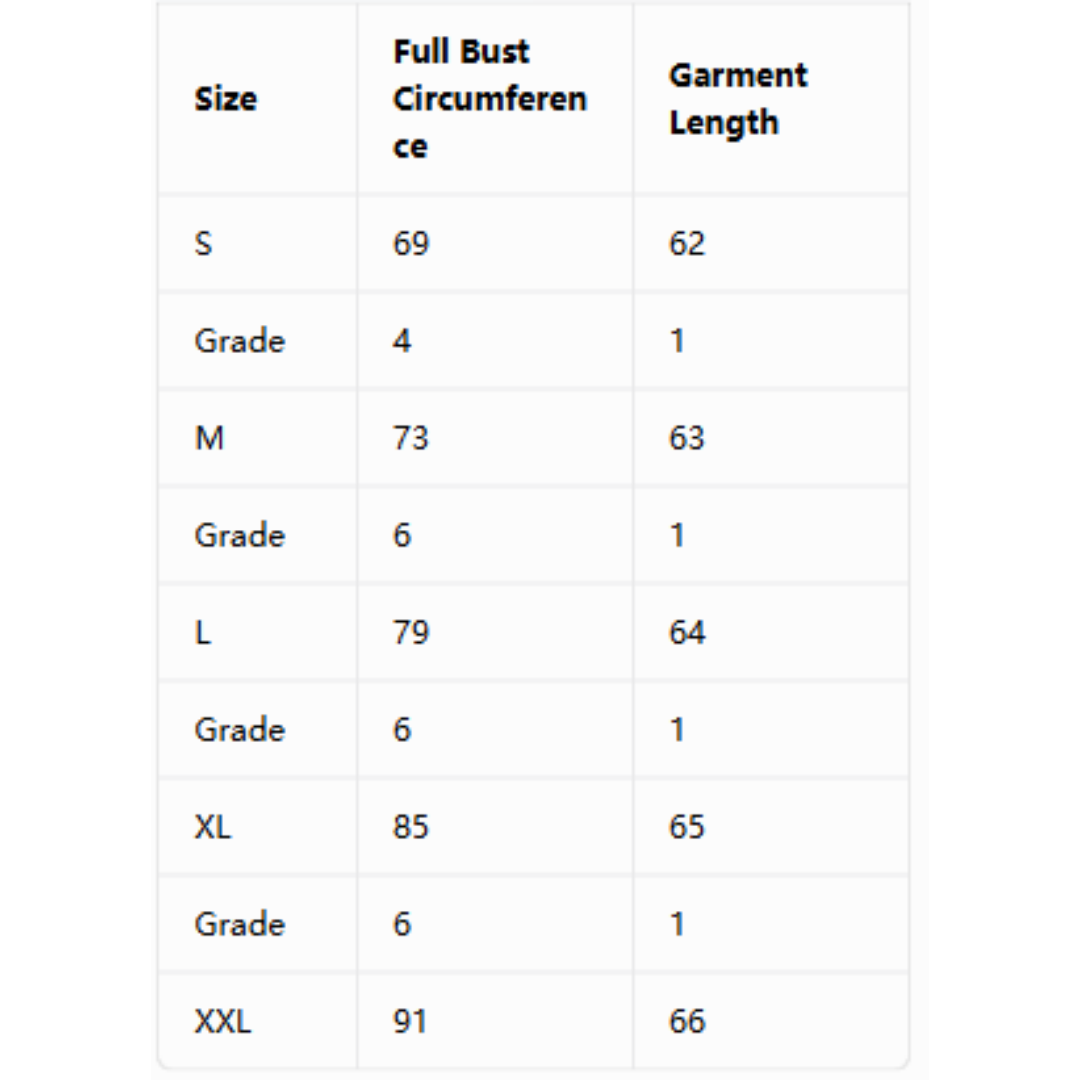 | Size | Full Bust Circumference | Garment Length |
|---|---|---|
| S | 69 | 62 |
| Grade | 4 | 1 |
| M | 73 | 63 |
| Grade | 6 | 1 |
| L | 79 | 64 |
| Grade | 6 | 1 |
| XL | 85 | 65 |
| Grade | 6 | 1 |
| XXL | 91 | 66 |